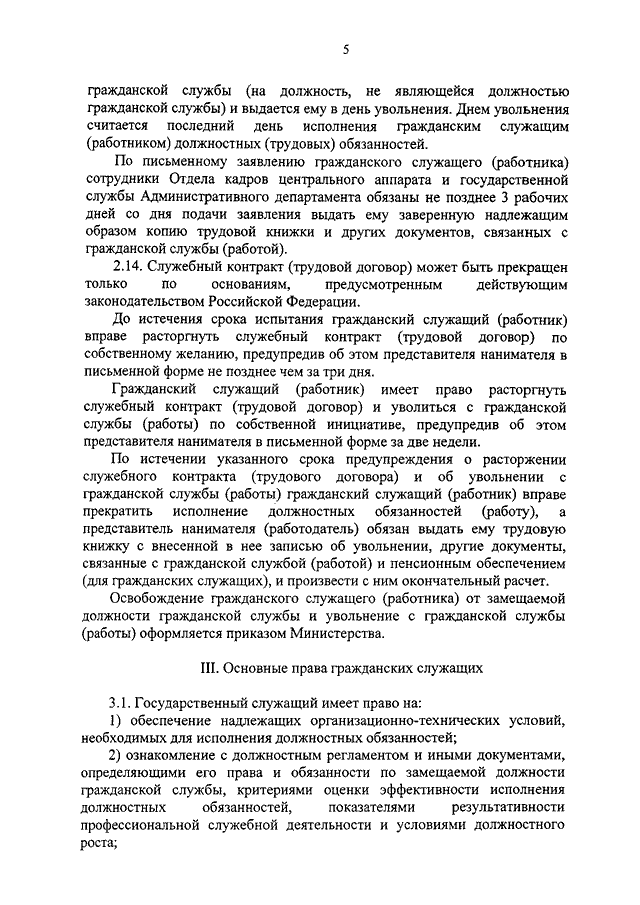 5

гражданской службы (на должность, не являющейся должностью гражданской службы) и выдается ему в день увольнения. Днем увольнения считается последний день исполнения гражданским служащим (работником) должностных (трудовых) обязанностей.

По письменному заявлению гражданского служащего (работника) сотрудники Отдела кадров центрального аппарата и государственной службы Административного департамента обязаны не позднее 3 рабочих дней со дня подачи заявления выдать ему заверенную надлежащим образом копию трудовой книжки и других документов, связанных с гражданской службы (работой).

2.14. Служебный контракт (трудовой договор) может быть прекращен только по основаниям, предусмотренным действующим законодательством Российской Федерации.

До истечения срока испытания гражданский служащий (работник) вправе расторгнуть служебный контракт (трудовой договор) по собственному желанию, предупредив об этом представителя нанимателя в письменной форме не позднее чем за три дня.

Гражданский служащий (работник) имеет право расторгнуть служебный контракт (трудовой договор) и уволиться с гражданской службы (работы) по собственной инициативе, предупредив об этом представителя нанимателя в письменной форме за две недели.

По истечении указанного срока предупреждения о расторжении служебного контракта (трудового договора) и об увольнении с гражданской службы (работы) гражданский служащий (работник) вправе прекратить исполнение должностных обязанностей (работу), а представитель нанимателя (работодатель) обязан выдать ему трудовую книжку с внесенной в нее записью об увольнении, другие документы, связанные с гражданской службой (работой) и пенсионным обеспечением (для гражданских служащих), и произвести с ним окончательный расчет.

Освобождение гражданского служащего (работника) от замещаемой должности гражданской службы и увольнение с гражданской службы (работы) оформляется приказом Министерства.

III. Основные права гражданских служащих

3.1. Государственный служащий имеет право на:

1) обеспечение надлежащих организационно-технических условий, необходимых для исполнения должностных обязанностей;

2) ознакомление с должностным регламентом и иными документами, определяющими его права и обязанности по замещаемой должности гражданской службы, критериями оценки эффективности исполнения должностных обязанностей, показателями результативности профессиональной служебной деятельности и условиями должностного роста;